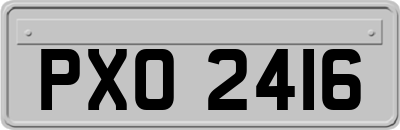 PXO 2416